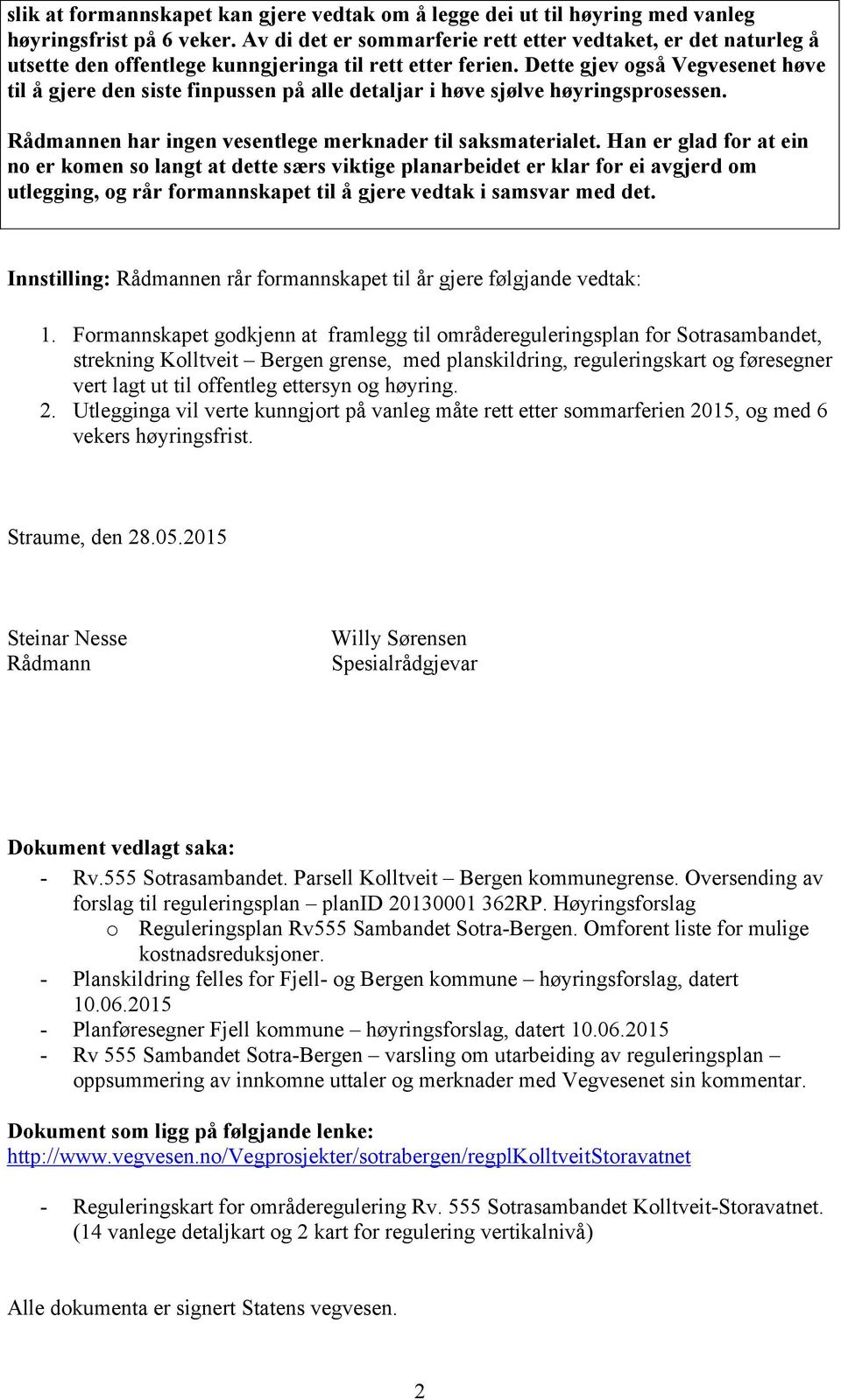 slik at formannskapet kan gjere vedtak om å legge dei ut til høyring med vanleg høyringsfrist på 6 veker. Av di det er sommarferie rett etter vedtaket, er det naturleg å utsette den offentlege kunngjeringa til rett etter ferien. Dette gjev også Vegvesenet høve til å gjere den siste finpussen på alle detaljar i høve sjølve høyringsprosessen.

Rådmannen har ingen vesentlege merknader til saksmaterialet. Han er glad for at ein no er komen so langt at dette særs viktige planarbeidet er klar for ei avgjerd om utlegging, og rår formannskapet til å gjere vedtak i samsvar med det.

Innstilling: Rådmannen rår formannskapet til år gjere følgjande vedtak:

1. Formannskapet godkjenn at framlegg til områdereguleringsplan for Sotrasambandet, strekning Kolltveit – Bergen grense, med planskildring, reguleringskart og føresegner vert lagt ut til offentleg ettersyn og høyring.
2. Utlegginga vil verte kunngjort på vanleg måte rett etter sommarferien 2015, og med 6 vekers høyringsfrist.

Straume, den 28.05.2015

Steinar Nesse
Rådmann

Willy Sørensen
Spesialrådgjevar

Dokument vedlagt saka:
- Rv.555 Sotrasambandet. Parsell Kolltveit – Bergen kommunegrense. Oversending av forslag til reguleringsplan – planID 20130001 362RP. Høyringsforslag
  o Reguleringsplan Rv555 Sambandet Sotra-Bergen. Omforent liste for mulige kostnadsreduksjoner.
- Planskildring felles for Fjell- og Bergen kommune – høyringsforslag, datert 10.06.2015
- Planføresegner Fjell kommune – høyringsforslag, datert 10.06.2015
- Rv 555 Sambandet Sotra-Bergen – varsling om utarbeiding av reguleringsplan – oppsummering av innkomne uttaler og merknader med Vegvesenet sin kommentar.

Dokument som ligg på følgjande lenke:
http://www.vegvesen.no/Vegprosjekter/sotrabergen/regplKolltveitStoravatnet

- Reguleringskart for områderegulering Rv. 555 Sotrasambandet Kolltveit-Storavatnet. (14 vanlege detaljkart og 2 kart for regulering vertikalnivå)

Alle dokumenta er signert Statens vegvesen.

2